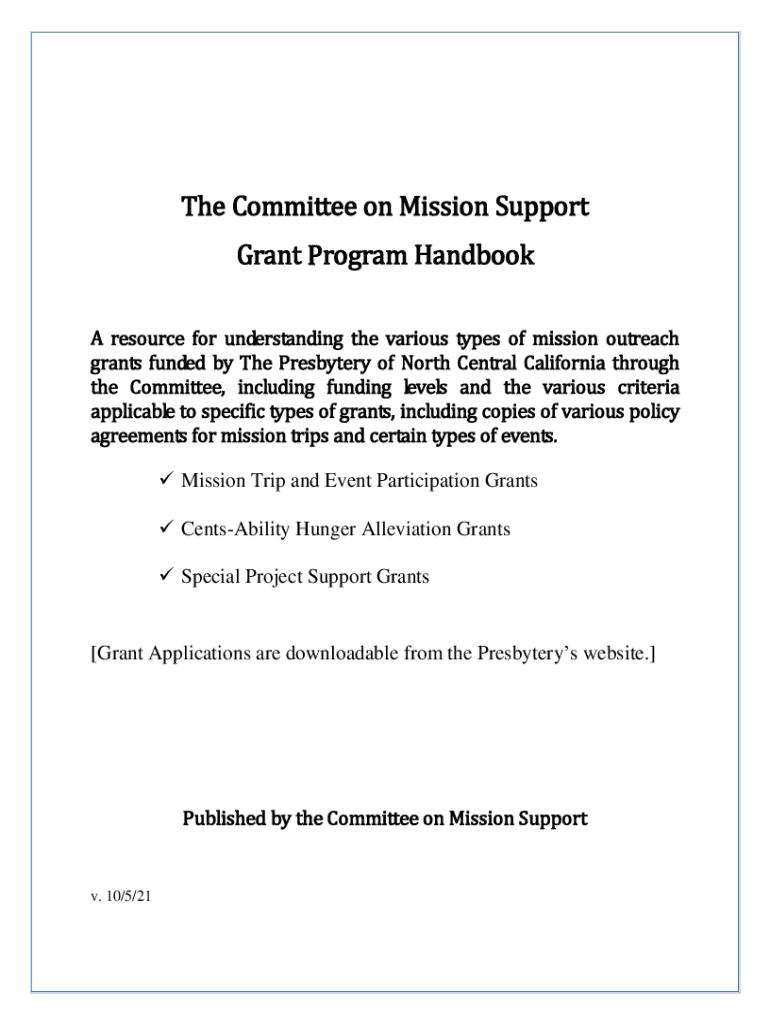 The Committee on Mission Support

Grant Program Handbook

A resource for understanding the various types of mission outreach grants funded by The Presbytery of North Central California through the Committee, including funding levels and the various criteria applicable to specific types of grants, including copies of various policy agreements for mission trips and certain types of events.

✓ Mission Trip and Event Participation Grants

✓ Cents-Ability Hunger Alleviation Grants

✓ Special Project Support Grants

[Grant Applications are downloadable from the Presbytery's website.]

Published by the Committee on Mission Support

v. 10/5/21